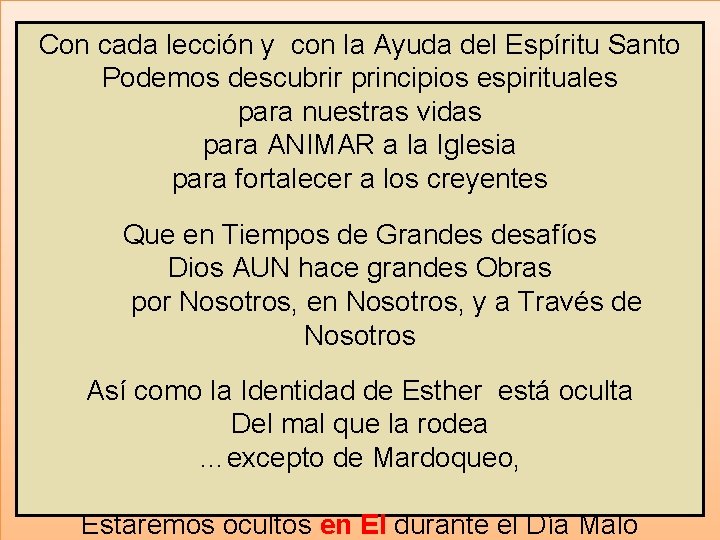 Con cada lección y con la Ayuda del Espíritu Santo
Podemos descubrir principios espirituales
para nuestras vidas
para ANIMAR a la Iglesia
para fortalecer a los creyentes

Que en Tiempos de Grandes desafíos
Dios AUN hace grandes Obras
por Nosotros, en Nosotros, y a Través de Nosotros

Así como la Identidad de Esther está oculta
Del mal que la rodea
...excepto de Mardoqueo,

Estaremos ocultos en El durante el Día Malo